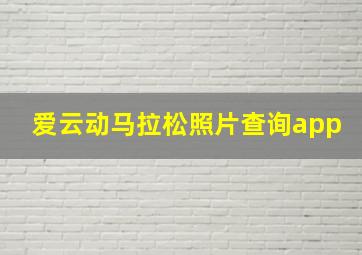 爱云动马拉松照片查询app